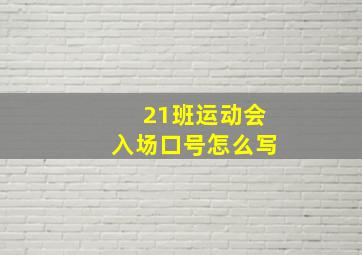 21班运动会
入场口号怎么写